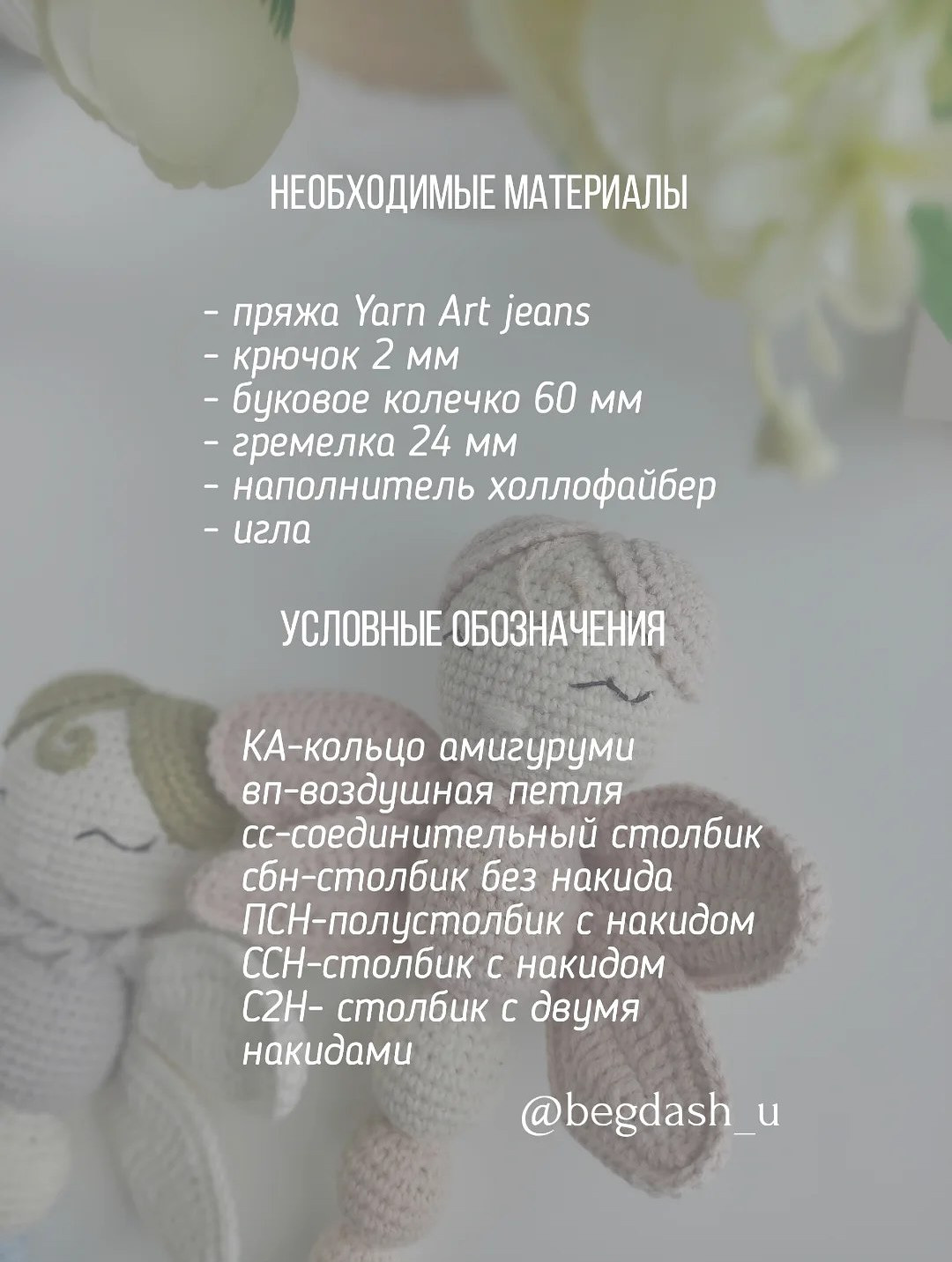 НЕОБХОДИМЫЕ МАТЕРИАЛЫ

- пряжа Yarn Art jeans
- крючок 2 мм
- буковое колечко 60 мм
- гремелка 24 мм
- наполнитель холлофайбер
- игла

УСЛОВНЫЕ ОБОЗНАЧЕНИЯ

КА-кольцо амигуруми
вп-воздушная петля
сс-соединительный столбик
сбн-столбик без накида
ПСН-полустолбик с накидом
ССН-столбик с накидом
С2Н- столбик с двумя накидами

@begdash_u